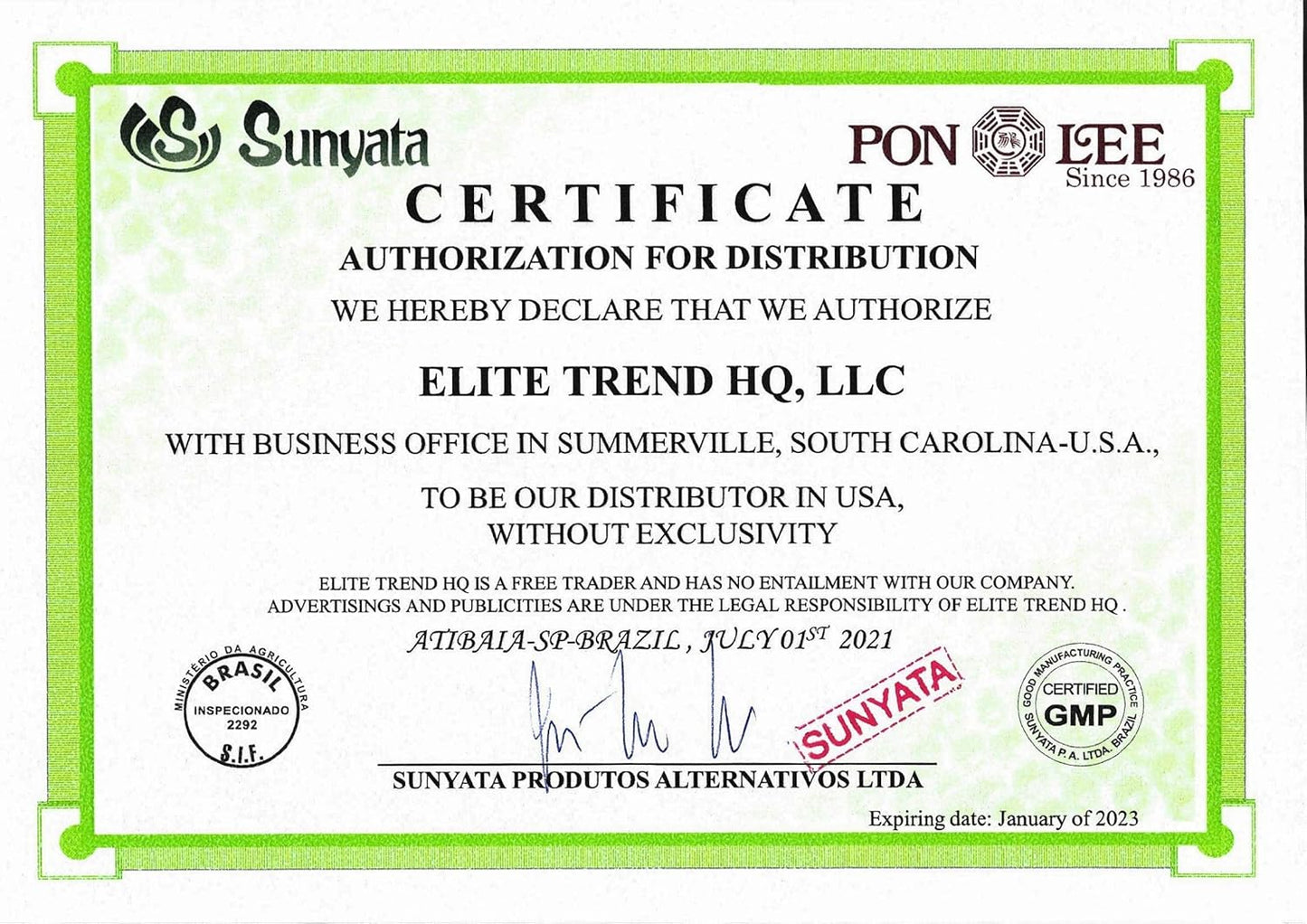 Sunyata

PON LEE
Since 1986

CERTIFICATE

AUTHORIZATION FOR DISTRIBUTION

WE HEREBY DECLARE THAT WE AUTHORIZE

ELITE TREND HQ, LLC

WITH BUSINESS OFFICE IN SUMMERVILLE, SOUTH CAROLINA-U.S.A.,

TO BE OUR DISTRIBUTOR IN USA,
WITHOUT EXCLUSIVITY

ELITE TREND HQ IS A FREE TRADER AND HAS NO ENTAILMENT WITH OUR COMPANY. ADVERTISINGS AND PUBLICITIES ARE UNDER THE LEGAL RESPONSIBILITY OF ELITE TREND HQ .

ATIBAIA-SP-BRAZIL, JULY 01$^{ST}$ 2021

MINISTÉRIO DA AGRICULTURA
BRASIL
INSPECIONADO
2292
S.I.F.

SUNYATA

GOOD MANUFACTURING PRACTICE
CERTIFIED
GMP
SUNYATA P.A. LTDA. BRAZIL

SUNYATA PRODUTOS ALTERNATIVOS LTDA

Expiring date: January of 2023